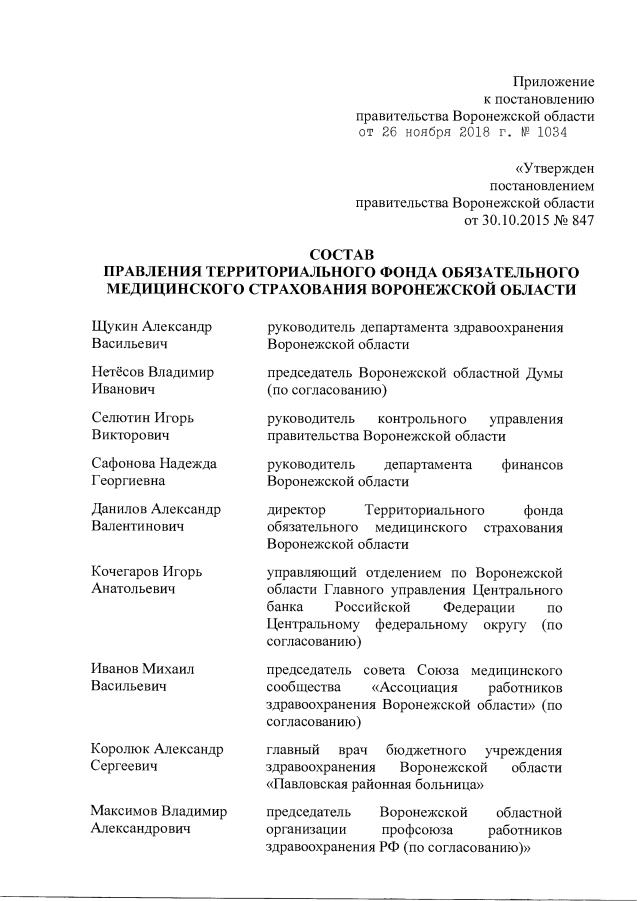 Приложение
к постановлению
правительства Воронежской области
от 26 ноября 2018 г. № 1034

«Утвержден
постановлением
правительства Воронежской области
от 30.10.2015 № 847

СОСТАВ
ПРАВЛЕНИЯ ТЕРРИТОРИАЛЬНОГО ФОНДА ОБЯЗАТЕЛЬНОГО МЕДИЦИНСКОГО СТРАХОВАНИЯ ВОРОНЕЖСКОЙ ОБЛАСТИ

| | |
|---|---|
| Щукин Александр Васильевич | руководитель департамента здравоохранения Воронежской области |
| Нетёсов Владимир Иванович | председатель Воронежской областной Думы (по согласованию) |
| Селютин Игорь Викторович | руководитель контрольного управления правительства Воронежской области |
| Сафонова Надежда Георгиевна | руководитель департамента финансов Воронежской области |
| Данилов Александр Валентинович | директор Территориального фонда обязательного медицинского страхования Воронежской области |
| Кочегаров Игорь Анатольевич | управляющий отделением по Воронежской области Главного управления Центрального банка Российской Федерации по Центральному федеральному округу (по согласованию) |
| Иванов Михаил Васильевич | председатель совета Союза медицинского сообщества «Ассоциация работников здравоохранения Воронежской области» (по согласованию) |
| Королюк Александр Сергеевич | главный врач бюджетного учреждения здравоохранения Воронежской области «Павловская районная больница» |
| Максимов Владимир Александрович | председатель Воронежской областной организации профсоюза работников здравоохранения РФ (по согласованию)» |